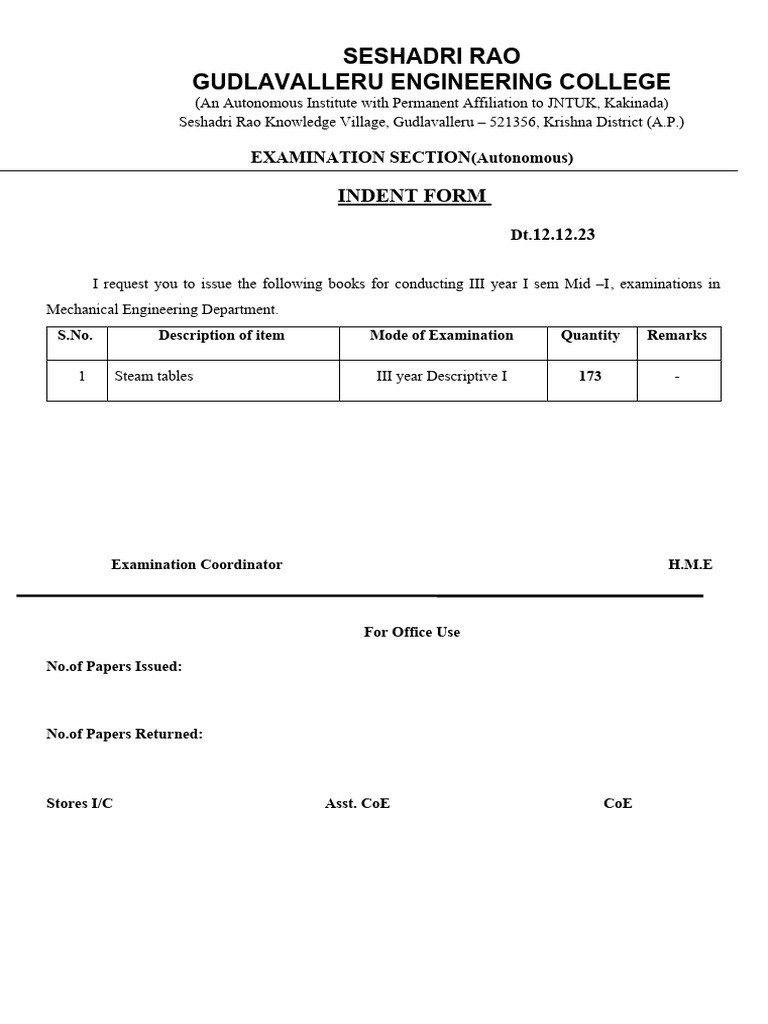 SESHADRI RAO
GUDLAVALLERU ENGINEERING COLLEGE
(An Autonomous Institute with Permanent Affiliation to JNTUK, Kakinada)
Seshadri Rao Knowledge Village, Gudlavalleru – 521356, Krishna District (A.P.)

EXAMINATION SECTION(Autonomous)

INDENT FORM

Dt.12.12.23

I request you to issue the following books for conducting III year I sem Mid –I, examinations in Mechanical Engineering Department.

| S.No. | Description of item | Mode of Examination | Quantity | Remarks |
|---|---|---|---|---|
| 1 | Steam tables | III year Descriptive I | 173 | - |

Examination Coordinator

H.M.E

For Office Use

No.of Papers Issued:

No.of Papers Returned:

Stores I/C

Asst. CoE

CoE